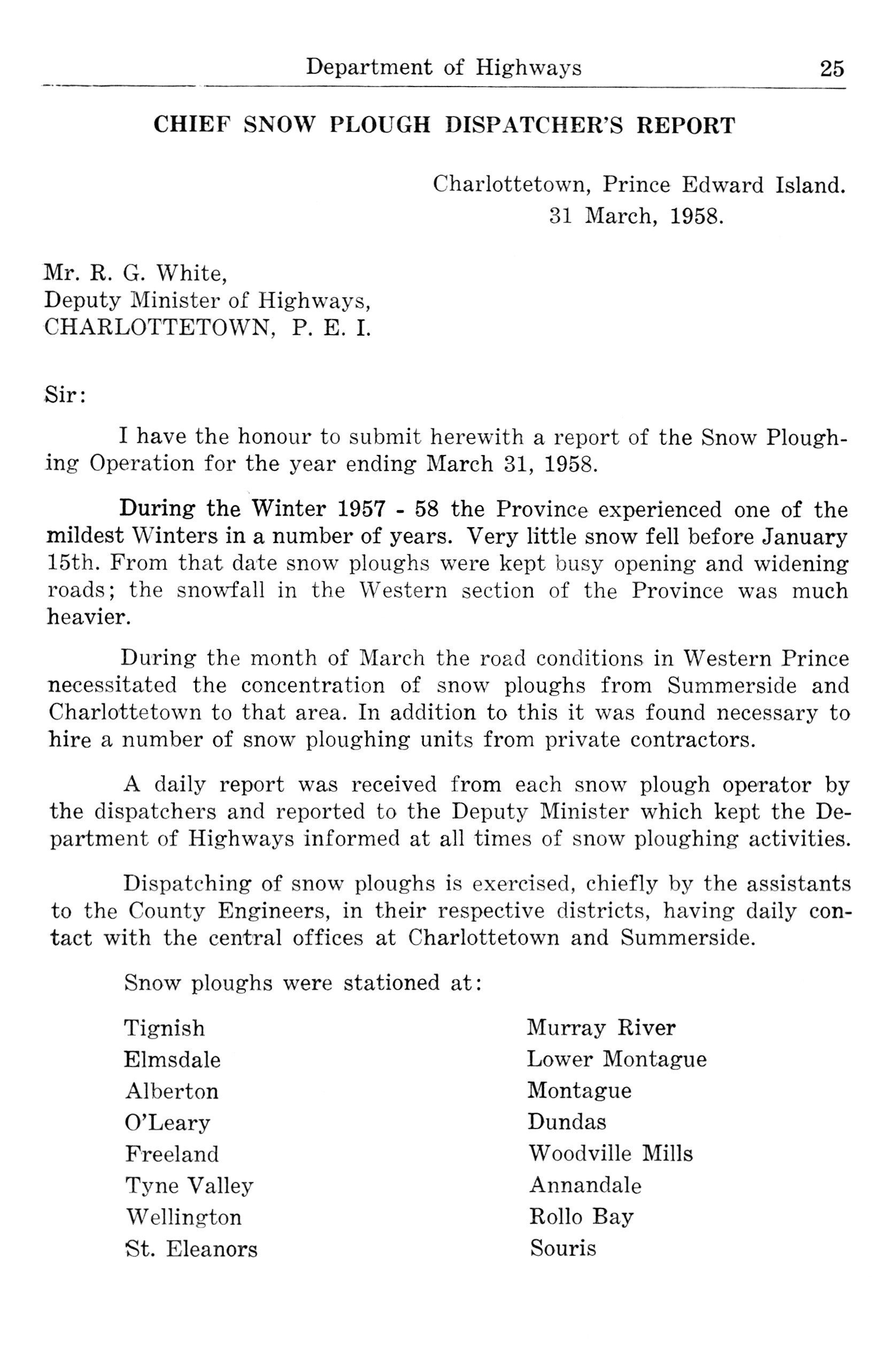 Department of Highways 25

CHIEF SNOW PLOUGH DISPATCHER'S REPORT

Charlottetown, Prince Edward Island.
31 March, 1958.

Mr. R. G. White,
Deputy Minister of Highways,
CHARLOTTETOWN, P. E. I.

Sir:

I have the honour to submit herewith a report of the Snow Ploughing Operation for the year ending March 31, 1958.

During the Winter 1957 - 58 the Province experienced one of the mildest Winters in a number of years. Very little snow fell before January 15th. From that date snow ploughs were kept busy opening and widening roads; the snowfall in the Western section of the Province was much heavier.

During the month of March the road conditions in Western Prince necessitated the concentration of snow ploughs from Summerside and Charlottetown to that area. In addition to this it was found necessary to hire a number of snow ploughing units from private contractors.

A daily report was received from each snow plough operator by the dispatchers and reported to the Deputy Minister which kept the Department of Highways informed at all times of snow ploughing activities.

Dispatching of snow ploughs is exercised, chiefly by the assistants to the County Engineers, in their respective districts, having daily contact with the central offices at Charlottetown and Summerside.

Snow ploughs were stationed at:

Tignish
Elmsdale
Alberton
O'Leary
Freeland
Tyne Valley
Wellington
St. Eleanors

Murray River
Lower Montague
Montague
Dundas
Woodville Mills
Annandale
Rollo Bay
Souris